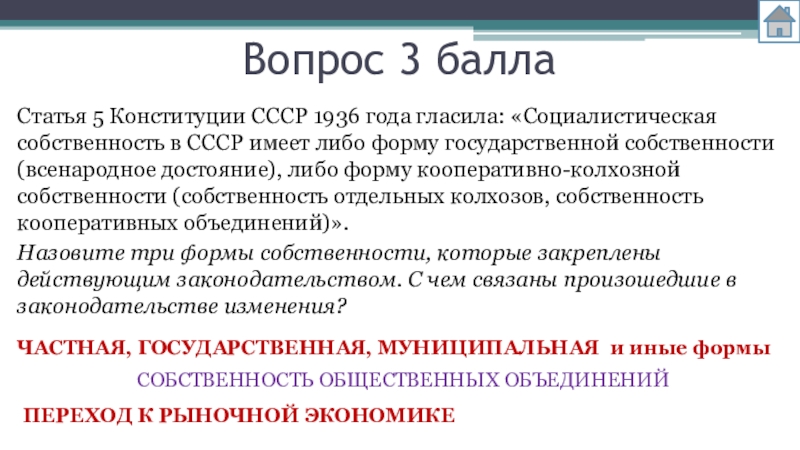 Вопрос 3 балла

Статья 5 Конституции СССР 1936 года гласила: «Социалистическая собственность в СССР имеет либо форму государственной собственности (всенародное достояние), либо форму кооперативно-колхозной собственности (собственность отдельных колхозов, собственность кооперативных объединений)».

Назовите три формы собственности, которые закреплены действующим законодательством. С чем связаны произошедшие в законодательстве изменения?

ЧАСТНАЯ, ГОСУДАРСТВЕННАЯ, МУНИЦИПАЛЬНАЯ и иные формы

СОБСТВЕННОСТЬ ОБЩЕСТВЕННЫХ ОБЪЕДИНЕНИЙ

ПЕРЕХОД К РЫНОЧНОЙ ЭКОНОМИКЕ